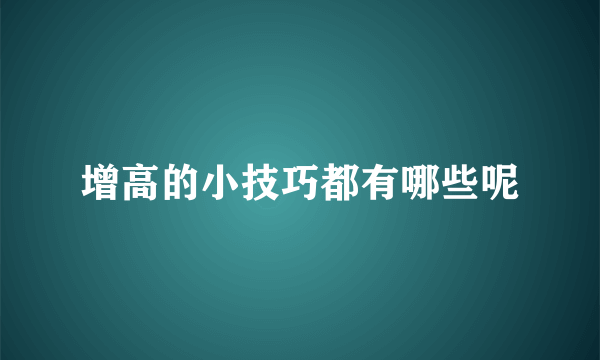 增高的小技巧都有哪些呢